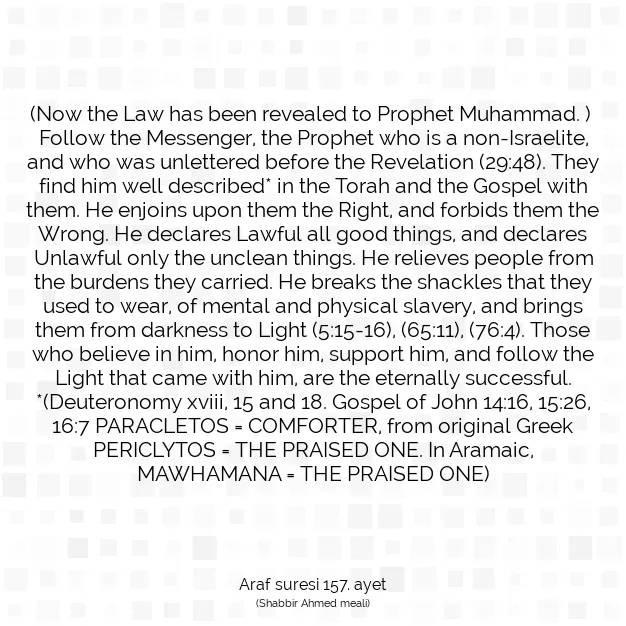 (Now the Law has been revealed to Prophet Muhammad. ) Follow the Messenger, the Prophet who is a non-Israelite, and who was unlettered before the Revelation (29:48). They find him well described* in the Torah and the Gospel with them. He enjoins upon them the Right, and forbids them the Wrong. He declares Lawful all good things, and declares Unlawful only the unclean things. He relieves people from the burdens they carried. He breaks the shackles that they used to wear, of mental and physical slavery, and brings them from darkness to Light (5:15-16), (65:11), (76:4). Those who believe in him, honor him, support him, and follow the Light that came with him, are the eternally successful. *(Deuteronomy xviii, 15 and 18. Gospel of John 14:16, 15:26, 16:7 PARACLETOS = COMFORTER, from original Greek PERICLYTOS = THE PRAISED ONE. In Aramaic, MAWHAMANA = THE PRAISED ONE)

Araf suresi 157. ayet
(Shabbir Ahmed meali)